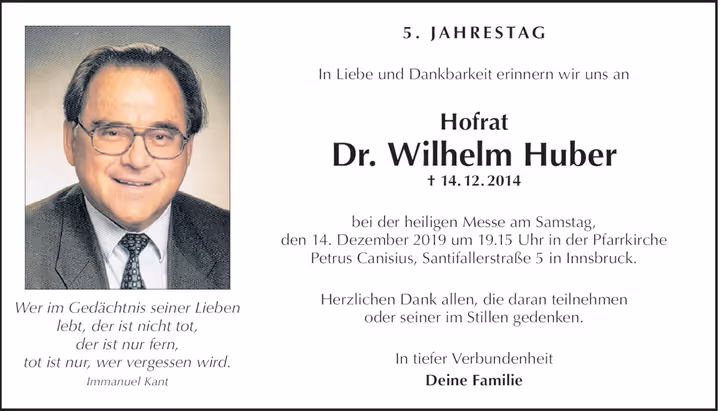 Wer im Gedächtnis seiner Lieben
lebt, der ist nicht tot,
der ist nur fern,
tot ist nur, wer vergessen wird.
Immanuel Kant

5. JAHRESTAG

In Liebe und Dankbarkeit erinnern wir uns an

Hofrat
Dr. Wilhelm Huber
† 14. 12. 2014

bei der heiligen Messe am Samstag, den 14. Dezember 2019 um 19.15 Uhr in der Pfarrkirche Petrus Canisius, Santifallerstraße 5 in Innsbruck.

Herzlichen Dank allen, die daran teilnehmen oder seiner im Stillen gedenken.

In tiefer Verbundenheit
Deine Familie